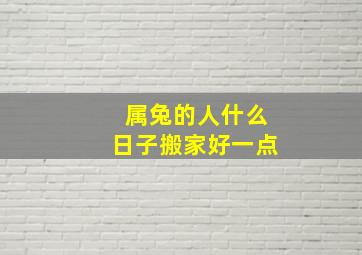 属兔的人什么
日子搬家好一点